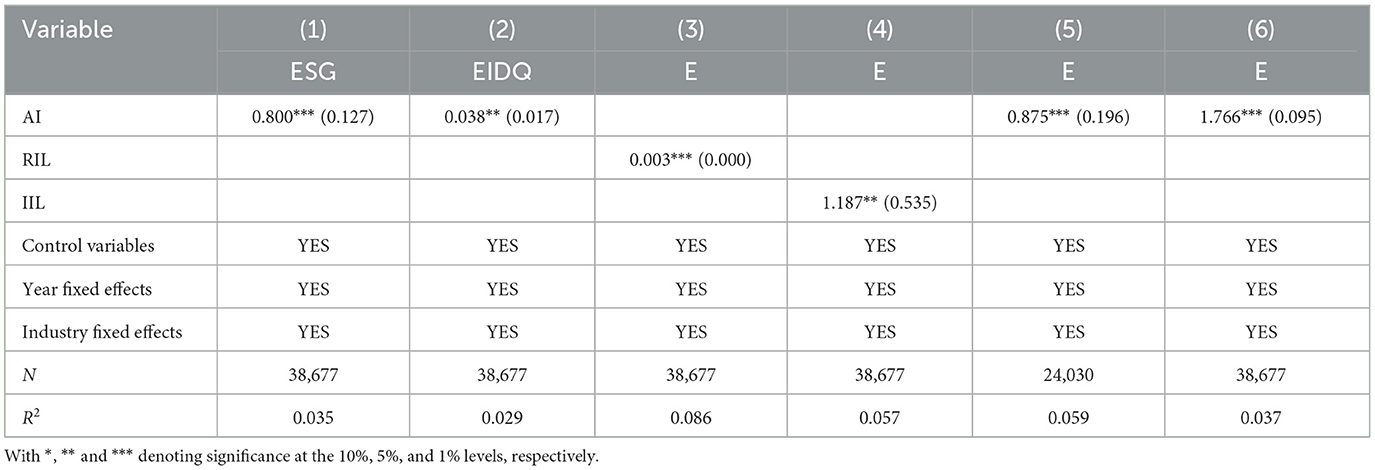 | Variable | (1) | (2) | (3) | (4) | (5) | (6) |
|---|---|---|---|---|---|---|
| | ESG | EIDQ | E | E | E | E |
| AI | 0.800*** (0.127) | 0.038** (0.017) | | | 0.875*** (0.196) | 1.766*** (0.095) |
| RIL | | | 0.003*** (0.000) | | | |
| IIL | | | | 1.187** (0.535) | | |
| Control variables | YES | YES | YES | YES | YES | YES |
| Year fixed effects | YES | YES | YES | YES | YES | YES |
| Industry fixed effects | YES | YES | YES | YES | YES | YES |
| $N$ | 38,677 | 38,677 | 38,677 | 38,677 | 24,030 | 38,677 |
| $R^2$ | 0.035 | 0.029 | 0.086 | 0.057 | 0.059 | 0.037 |

With *, ** and *** denoting significance at the 10%, 5%, and 1% levels, respectively.